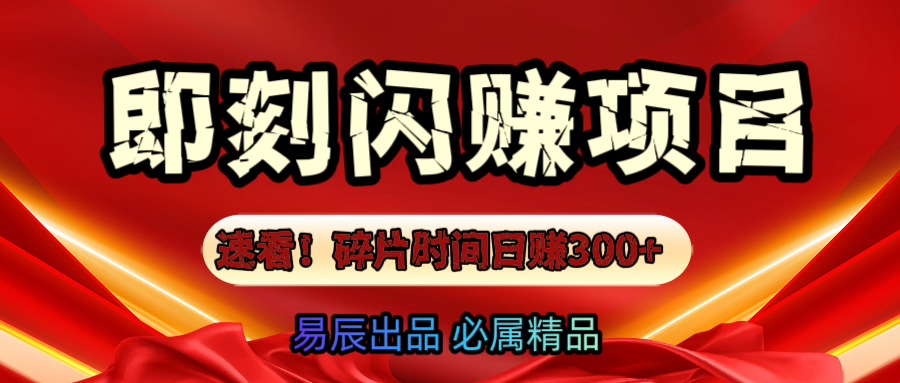 即刻闪赚项目

速看！碎片时间日赚300+

易辰出品 必属精品